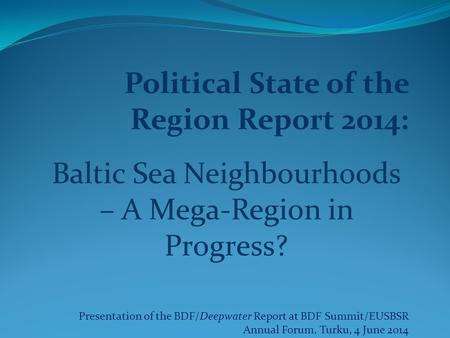 Political State of the Region Report 2014:

Baltic Sea Neighbourhoods – A Mega-Region in Progress?

Presentation of the BDF/Deepwater Report at BDF Summit/EUSBSR Annual Forum, Turku, 4 June 2014